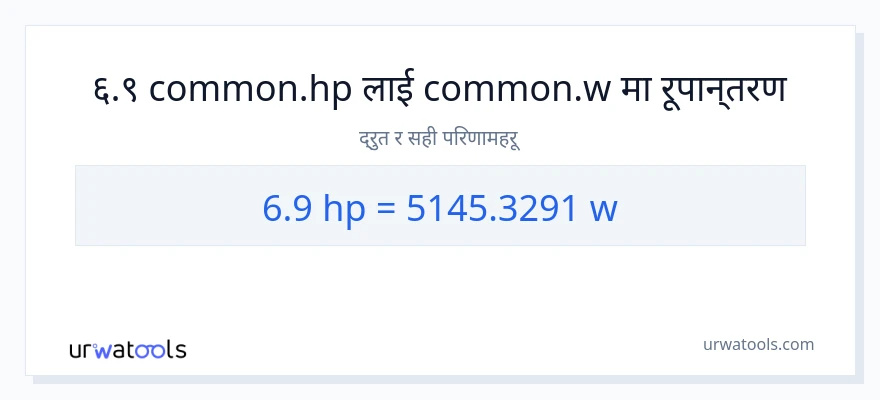 ६.९ common.hp लाई common.w मा रूपान्तरण

द्रुत र सही परिणामहरू

6.9 hp = 5145.3291 w

urwatools

urwatools.com